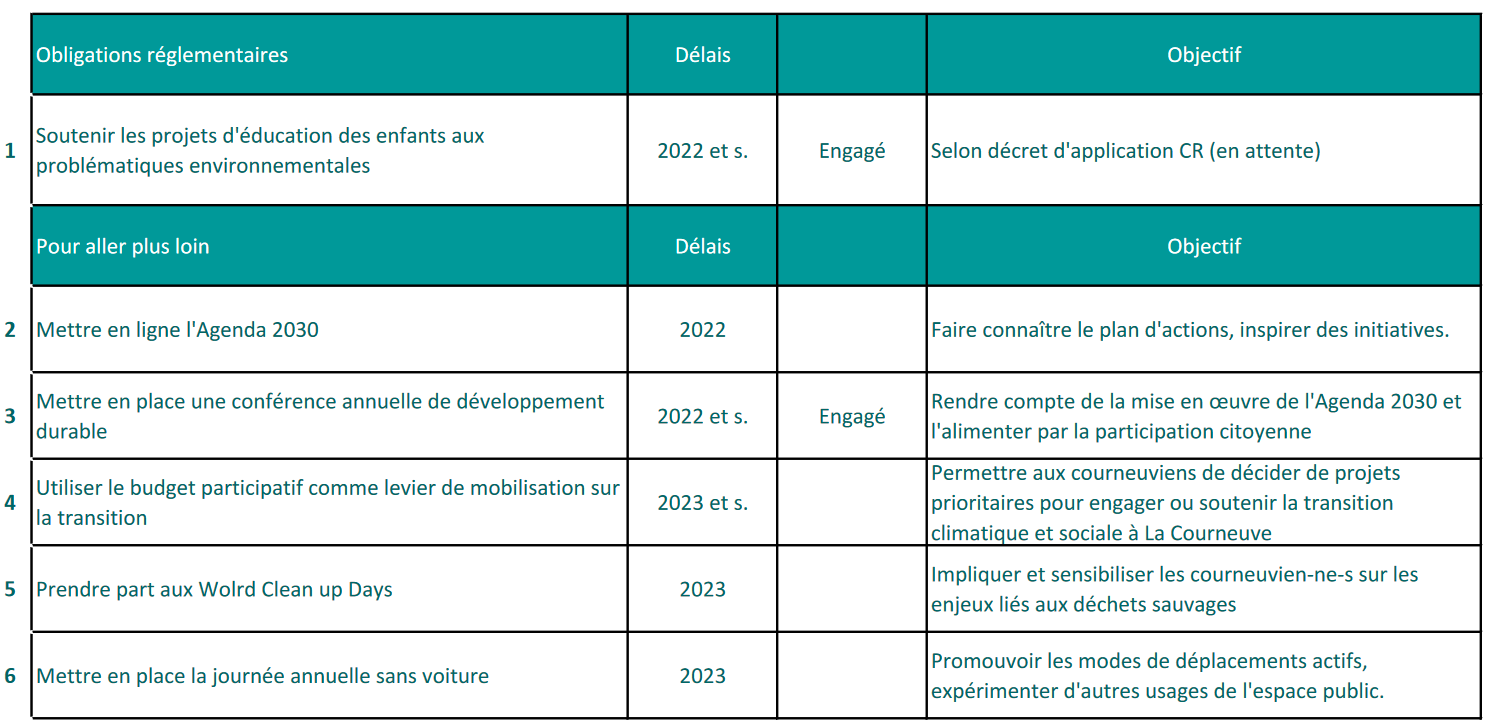 |  | Obligations réglementaires | Délais |  | Objectif |
|---|---|---|---|---|
| 1 | Soutenir les projets d'éducation des enfants aux problématiques environnementales | 2022 et s. | Engagé | Selon décret d'application CR (en attente) |
|  | Pour aller plus loin | Délais |  | Objectif |
| 2 | Mettre en ligne l'Agenda 2030 | 2022 |  | Faire connaître le plan d'actions, inspirer des initiatives. |
| 3 | Mettre en place une conférence annuelle de développement durable | 2022 et s. | Engagé | Rendre compte de la mise en œuvre de l'Agenda 2030 et l'alimenter par la participation citoyenne |
| 4 | Utiliser le budget participatif comme levier de mobilisation sur la transition | 2023 et s. |  | Permettre aux courneuviens de décider de projets prioritaires pour engager ou soutenir la transition climatique et sociale à La Courneuve |
| 5 | Prendre part aux Wolrd Clean up Days | 2023 |  | Impliquer et sensibiliser les courneuvien-ne-s sur les enjeux liés aux déchets sauvages |
| 6 | Mettre en place la journée annuelle sans voiture | 2023 |  | Promouvoir les modes de déplacements actifs, expérimenter d'autres usages de l'espace public. |